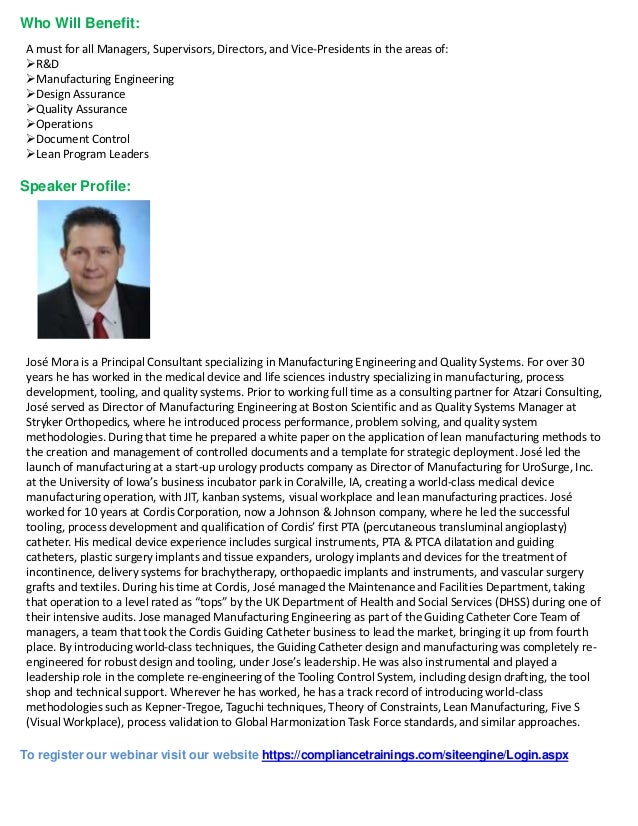 Who Will Benefit:

A must for all Managers, Supervisors, Directors, and Vice-Presidents in the areas of:
➢R&D
➢Manufacturing Engineering
➢Design Assurance
➢Quality Assurance
➢Operations
➢Document Control
➢Lean Program Leaders

Speaker Profile:

José Mora is a Principal Consultant specializing in Manufacturing Engineering and Quality Systems. For over 30 years he has worked in the medical device and life sciences industry specializing in manufacturing, process development, tooling, and quality systems. Prior to working full time as a consulting partner for Atzari Consulting, José served as Director of Manufacturing Engineering at Boston Scientific and as Quality Systems Manager at Stryker Orthopedics, where he introduced process performance, problem solving, and quality system methodologies. During that time he prepared a white paper on the application of lean manufacturing methods to the creation and management of controlled documents and a template for strategic deployment. José led the launch of manufacturing at a start-up urology products company as Director of Manufacturing for UroSurge, Inc. at the University of Iowa's business incubator park in Coralville, IA, creating a world-class medical device manufacturing operation, with JIT, kanban systems, visual workplace and lean manufacturing practices. José worked for 10 years at Cordis Corporation, now a Johnson & Johnson company, where he led the successful tooling, process development and qualification of Cordis' first PTA (percutaneous transluminal angioplasty) catheter. His medical device experience includes surgical instruments, PTA & PTCA dilatation and guiding catheters, plastic surgery implants and tissue expanders, urology implants and devices for the treatment of incontinence, delivery systems for brachytherapy, orthopaedic implants and instruments, and vascular surgery grafts and textiles. During his time at Cordis, José managed the Maintenance and Facilities Department, taking that operation to a level rated as "tops" by the UK Department of Health and Social Services (DHSS) during one of their intensive audits. Jose managed Manufacturing Engineering as part of the Guiding Catheter Core Team of managers, a team that took the Cordis Guiding Catheter business to lead the market, bringing it up from fourth place. By introducing world-class techniques, the Guiding Catheter design and manufacturing was completely re-engineered for robust design and tooling, under Jose's leadership. He was also instrumental and played a leadership role in the complete re-engineering of the Tooling Control System, including design drafting, the tool shop and technical support. Wherever he has worked, he has a track record of introducing world-class methodologies such as Kepner-Tregoe, Taguchi techniques, Theory of Constraints, Lean Manufacturing, Five S (Visual Workplace), process validation to Global Harmonization Task Force standards, and similar approaches.

To register our webinar visit our website https://compliancetrainings.com/siteengine/Login.aspx